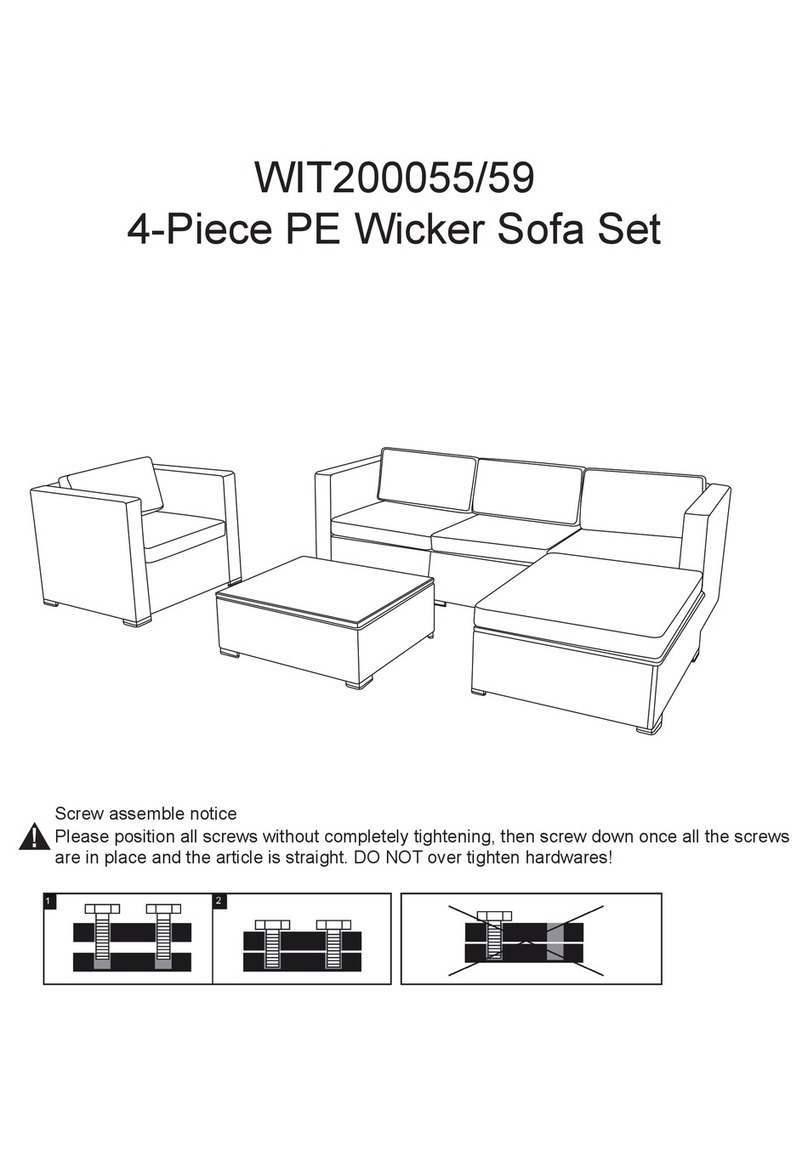 WIT200055/59
4-Piece PE Wicker Sofa Set

Screw assemble notice
Please position all screws without completely tightening, then screw down once all the screws are in place and the article is straight. DO NOT over tighten hardwares!

1

2